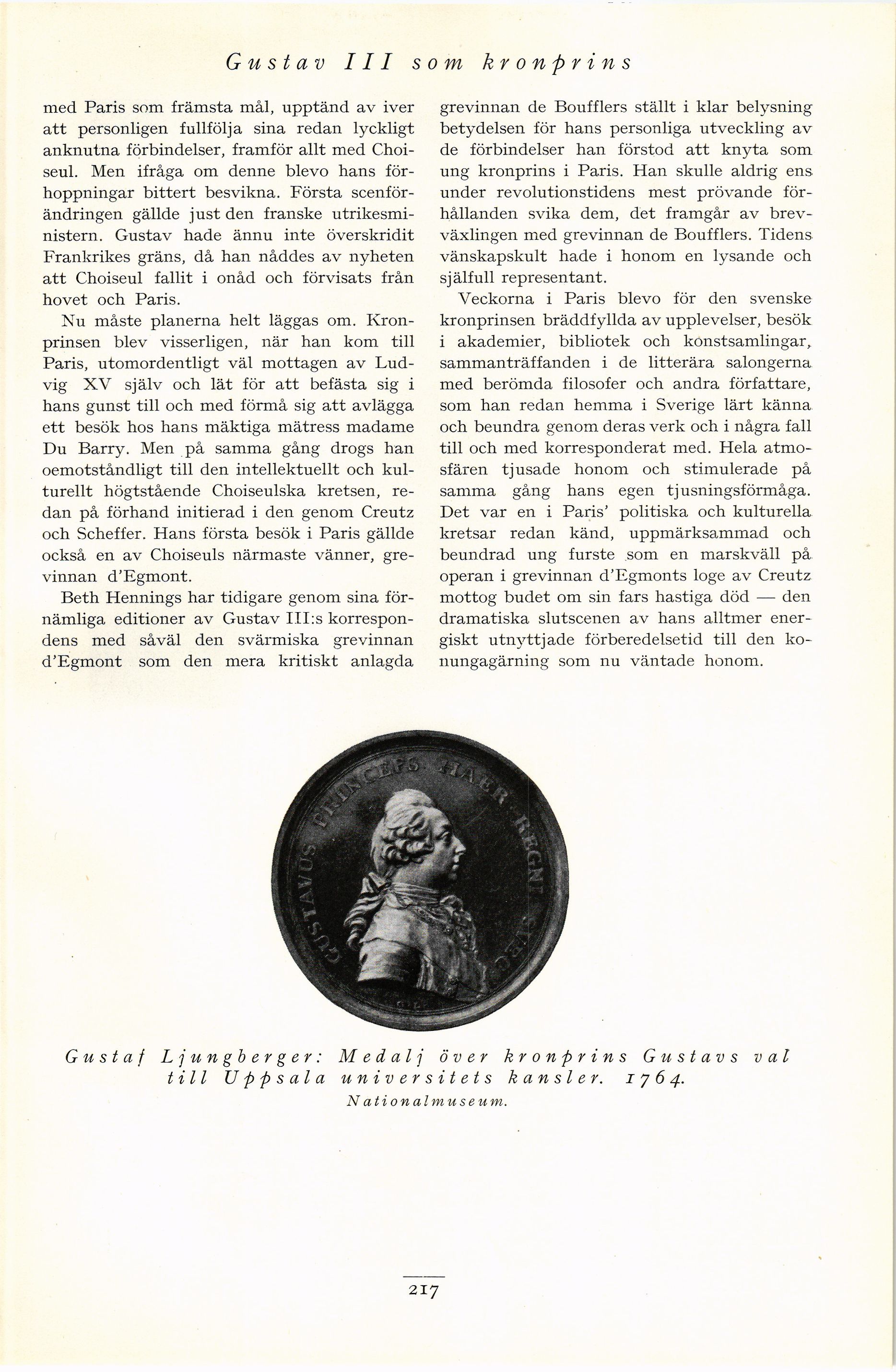 Gustav III som kronprins

med Paris som främsta mål, upptänd av iver att personligen fullfölja sina redan lyckligt anknutna förbindelser, framför allt med Choiseul. Men ifråga om denne blevo hans förhoppningar bittert besvikna. Första scenförändringen gällde just den franske utrikesministern. Gustav hade ännu inte överskridit Frankrikes gräns, då han nåddes av nyheten att Choiseul fallit i onåd och förvisats från hovet och Paris.

Nu måste planerna helt läggas om. Kronprinsen blev visserligen, när han kom till Paris, utomordentligt väl mottagen av Ludvig XV själv och lät för att befästa sig i hans gunst till och med förmå sig att avlägga ett besök hos hans mäktiga mätress madame Du Barry. Men på samma gång drogs han oemotståndligt till den intellektuellt och kulturellt högtstående Choiseulska kretsen, redan på förhand initierad i den genom Creutz och Scheffer. Hans första besök i Paris gällde också en av Choiseuls närmaste vänner, grevinnan d'Egmont.

Beth Hennings har tidigare genom sina förnämliga editioner av Gustav III:s korrespondens med såväl den svärmiska grevinnan d'Egmont som den mera kritiskt anlagda grevinnan de Boufflers ställt i klar belysning betydelsen för hans personliga utveckling av de förbindelser han förstod att knyta som ung kronprins i Paris. Han skulle aldrig ens under revolutionstidens mest prövande förhållanden svika dem, det framgår av brevväxlingen med grevinnan de Boufflers. Tidens vänskapskult hade i honom en lysande och själfull representant.

Veckorna i Paris blevo för den svenske kronprinsen bräddfyllda av upplevelser, besök i akademier, bibliotek och konstsamlingar, sammanträffanden i de litterära salongerna med berömda filosofer och andra författare, som han redan hemma i Sverige lärt känna och beundra genom deras verk och i några fall till och med korresponderat med. Hela atmosfären tjusade honom och stimulerade på samma gång hans egen tjusningsförmåga. Det var en i Paris' politiska och kulturella kretsar redan känd, uppmärksammad och beundrad ung furste som en marskväll på operan i grevinnan d'Egmonts loge av Creutz mottog budet om sin fars hastiga död — den dramatiska slutscenen av hans alltmer energiskt utnyttjade förberedelsetid till den konungagärning som nu väntade honom.

GUSTAVUS PRINCEPS HAER. REGNI SVEC.

Gustaf Ljungberger: Medalj över kronprins Gustavs val till Uppsala universitets kansler. 1764.
Nationalmuseum.

217